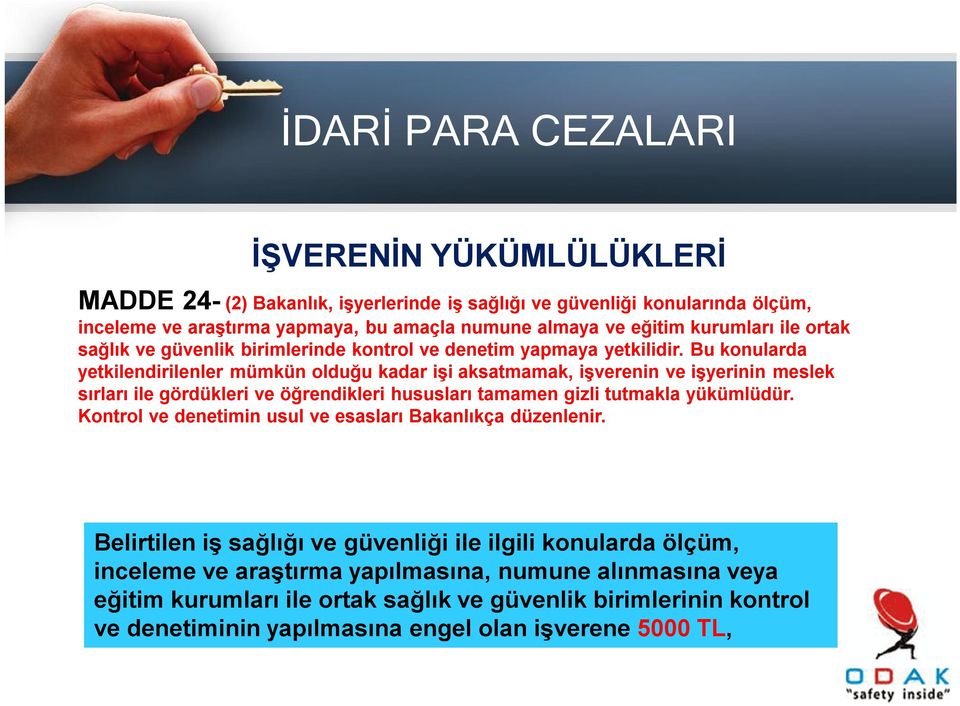 İDARİ PARA CEZALARI

İŞVERENİN YÜKÜMLÜLÜKLERİ

MADDE 24- (2) Bakanlık, işyerlerinde iş sağlığı ve güvenliği konularında ölçüm, inceleme ve araştırma yapmaya, bu amaçla numune almaya ve eğitim kurumları ile ortak sağlık ve güvenlik birimlerinde kontrol ve denetim yapmaya yetkilidir. Bu konularda yetkilendirilenler mümkün olduğu kadar işi aksatmamak, işverenin ve işyerinin meslek sırları ile gördükleri ve öğrendikleri hususları tamamen gizli tutmakla yükümlüdür. Kontrol ve denetimin usul ve esasları Bakanlıkça düzenlenir.

Belirtilen iş sağlığı ve güvenliği ile ilgili konularda ölçüm, inceleme ve araştırma yapılmasına, numune alınmasına veya eğitim kurumları ile ortak sağlık ve güvenlik birimlerinin kontrol ve denetiminin yapılmasına engel olan işverene 5000 TL,

ODAK
"safety inside"